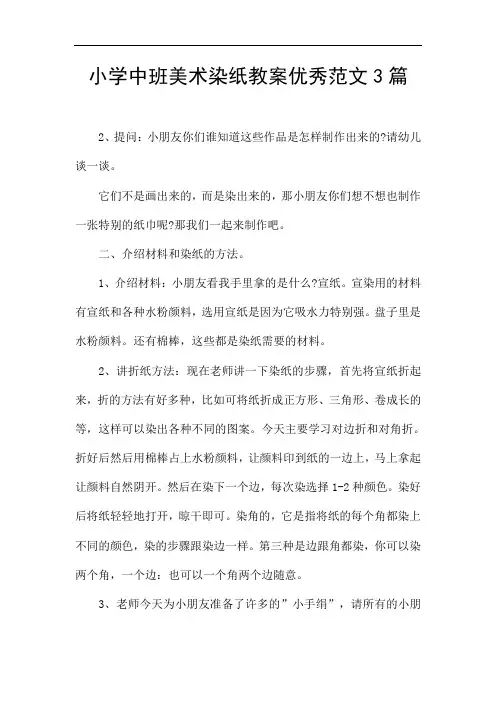 小学中班美术染纸教案优秀范文3篇

2、提问：小朋友你们谁知道这些作品是怎样制作出来的?请幼儿谈一谈。

它们不是画出来的，而是染出来的，那小朋友你们想不想也制作一张特别的纸巾呢?那我们一起来制作吧。

二、介绍材料和染纸的方法。

1、介绍材料：小朋友看我手里拿的是什么?宣纸。宣染用的材料有宣纸和各种水粉颜料，选用宣纸是因为它吸水力特别强。盘子里是水粉颜料。还有棉棒，这些都是染纸需要的材料。

2、讲折纸方法：现在老师讲一下染纸的步骤，首先将宣纸折起来，折的方法有好多种，比如可将纸折成正方形、三角形、卷成长的等，这样可以染出各种不同的图案。今天主要学习对边折和对角折。折好后然后用棉棒占上水粉颜料，让颜料印到纸的一边上，马上拿起让颜料自然阴开。然后在染下一个边，每次染选择1-2种颜色。染好后将纸轻轻地打开，晾干即可。染角的，它是指将纸的每个角都染上不同的颜色，染的步骤跟染边一样。第三种是边跟角都染，你可以染两个角，一个边：也可以一个角两个边随意。

3、老师今天为小朋友准备了许多的”小手绢”，请所有的小朋